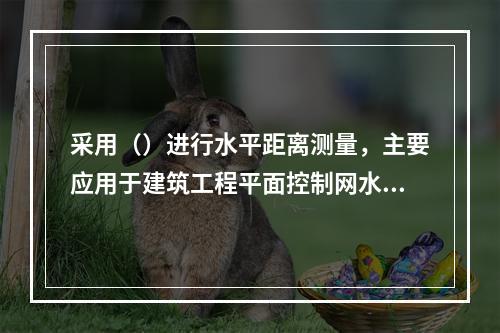 采用（）进行水平距离测量，主要应用于建筑工程平面控制网水...